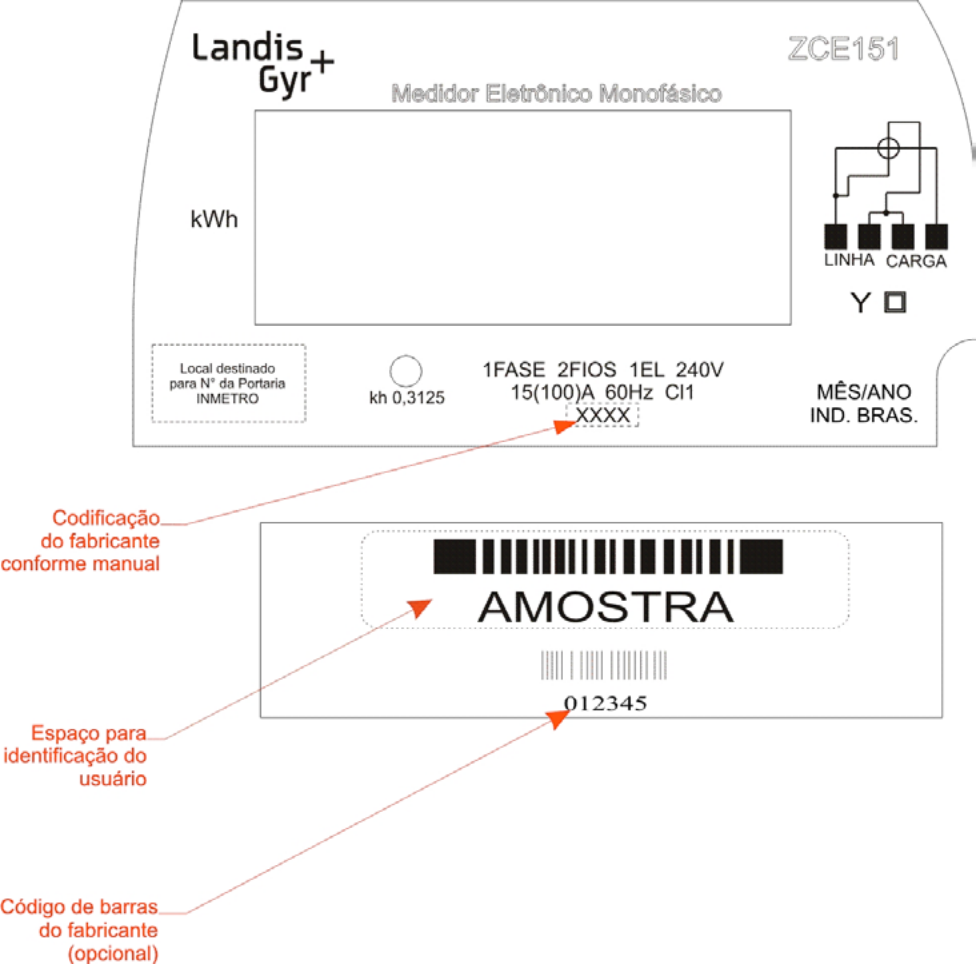 Landis
Gyr+

ZCE151

Medidor Eletrônico Monofásico

kWh

LINHA CARGA

Y

Local destinado para N° da Portaria INMETRO

kh 0,3125

1FASE 2FIOS 1EL 240V
15(100)A 60Hz Cl1
XXXX

MÊS/ANO
IND. BRAS.

Codificação do fabricante conforme manual

AMOSTRA

012345

Espaço para identificação do usuário

Código de barras do fabricante (opcional)